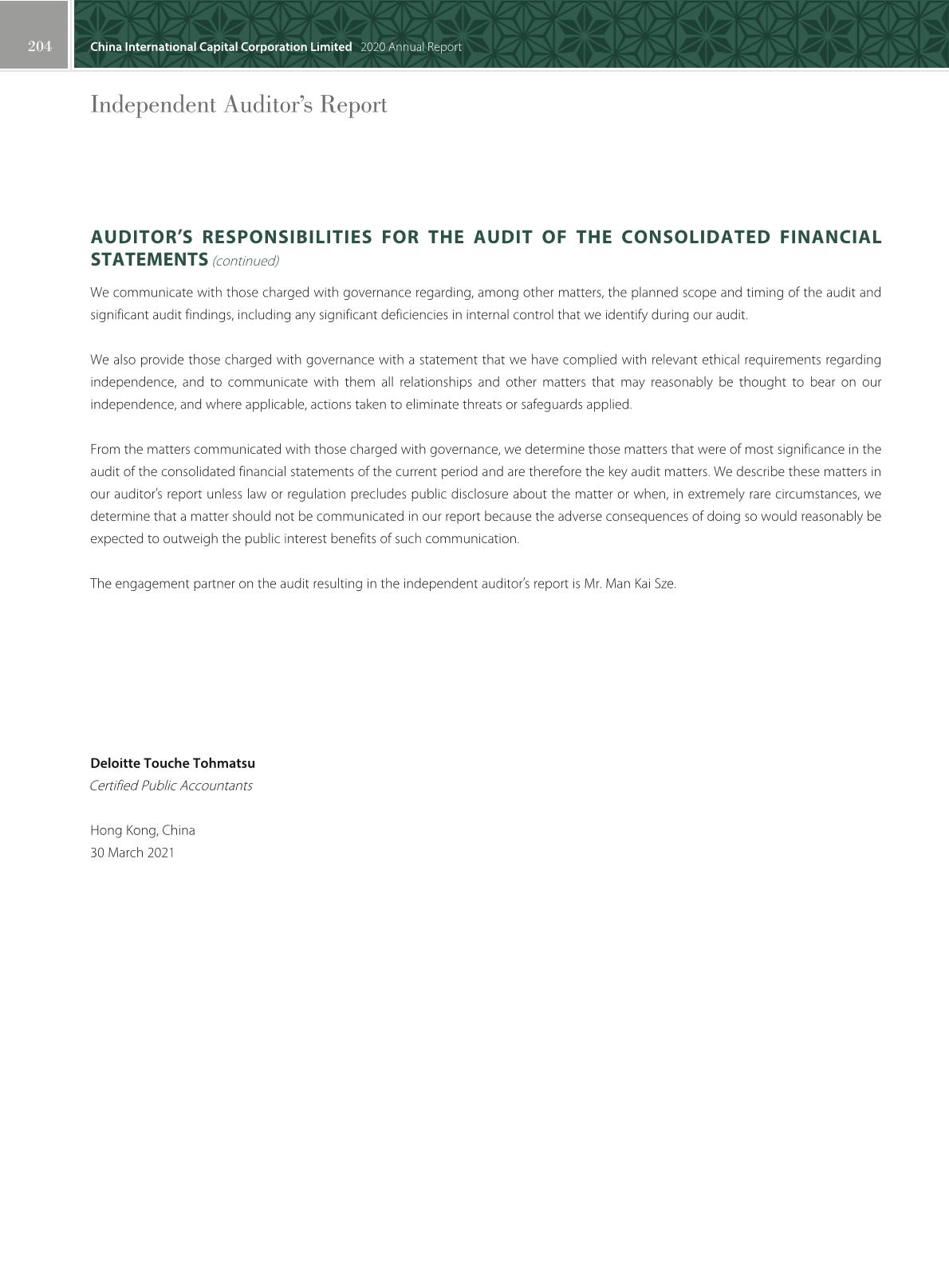 204 China International Capital Corporation Limited 2020 Annual Report

Independent Auditor's Report

AUDITOR'S RESPONSIBILITIES FOR THE AUDIT OF THE CONSOLIDATED FINANCIAL STATEMENTS (continued)

We communicate with those charged with governance regarding, among other matters, the planned scope and timing of the audit and significant audit findings, including any significant deficiencies in internal control that we identify during our audit.

We also provide those charged with governance with a statement that we have complied with relevant ethical requirements regarding independence, and to communicate with them all relationships and other matters that may reasonably be thought to bear on our independence, and where applicable, actions taken to eliminate threats or safeguards applied.

From the matters communicated with those charged with governance, we determine those matters that were of most significance in the audit of the consolidated financial statements of the current period and are therefore the key audit matters. We describe these matters in our auditor's report unless law or regulation precludes public disclosure about the matter or when, in extremely rare circumstances, we determine that a matter should not be communicated in our report because the adverse consequences of doing so would reasonably be expected to outweigh the public interest benefits of such communication.

The engagement partner on the audit resulting in the independent auditor's report is Mr. Man Kai Sze.

Deloitte Touche Tohmatsu
Certified Public Accountants

Hong Kong, China
30 March 2021